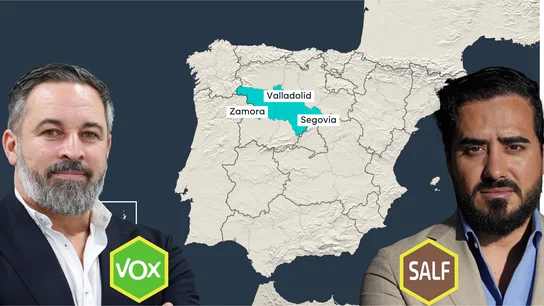 Valladolid
Zamora
Segovia
VOX
SALF